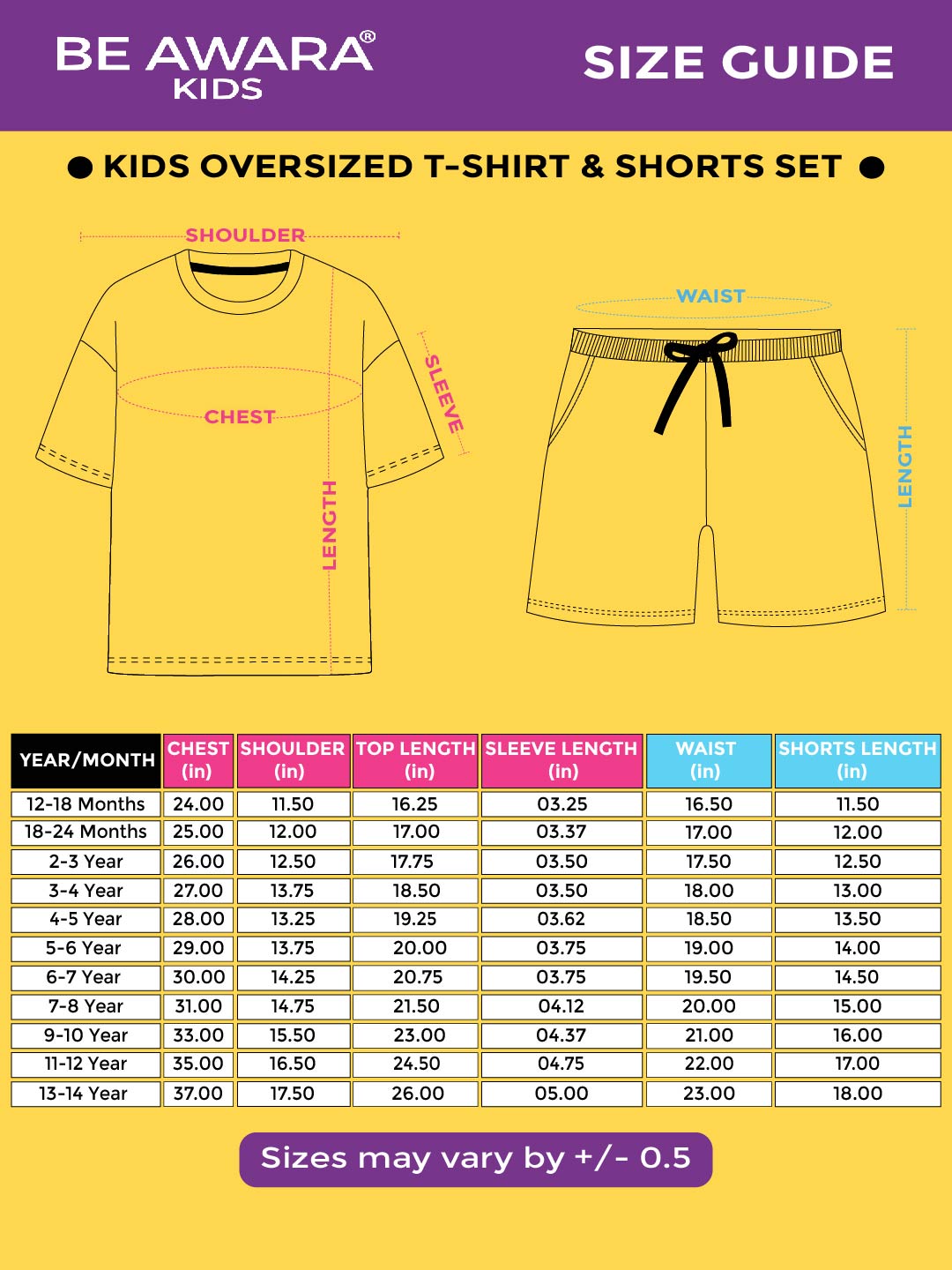 BE AWARA®
KIDS

SIZE GUIDE

● KIDS OVERSIZED T-SHIRT & SHORTS SET ●

SHOULDER
CHEST
SLEEVE
LENGTH

WAIST
LENGTH

| YEAR/MONTH | CHEST (in) | SHOULDER (in) | TOP LENGTH (in) | SLEEVE LENGTH (in) | WAIST (in) | SHORTS LENGTH (in) |
|---|---|---|---|---|---|---|
| 12-18 Months | 24.00 | 11.50 | 16.25 | 03.25 | 16.50 | 11.50 |
| 18-24 Months | 25.00 | 12.00 | 17.00 | 03.37 | 17.00 | 12.00 |
| 2-3 Year | 26.00 | 12.50 | 17.75 | 03.50 | 17.50 | 12.50 |
| 3-4 Year | 27.00 | 13.75 | 18.50 | 03.50 | 18.00 | 13.00 |
| 4-5 Year | 28.00 | 13.25 | 19.25 | 03.62 | 18.50 | 13.50 |
| 5-6 Year | 29.00 | 13.75 | 20.00 | 03.75 | 19.00 | 14.00 |
| 6-7 Year | 30.00 | 14.25 | 20.75 | 03.75 | 19.50 | 14.50 |
| 7-8 Year | 31.00 | 14.75 | 21.50 | 04.12 | 20.00 | 15.00 |
| 9-10 Year | 33.00 | 15.50 | 23.00 | 04.37 | 21.00 | 16.00 |
| 11-12 Year | 35.00 | 16.50 | 24.50 | 04.75 | 22.00 | 17.00 |
| 13-14 Year | 37.00 | 17.50 | 26.00 | 05.00 | 23.00 | 18.00 |

Sizes may vary by +/- 0.5